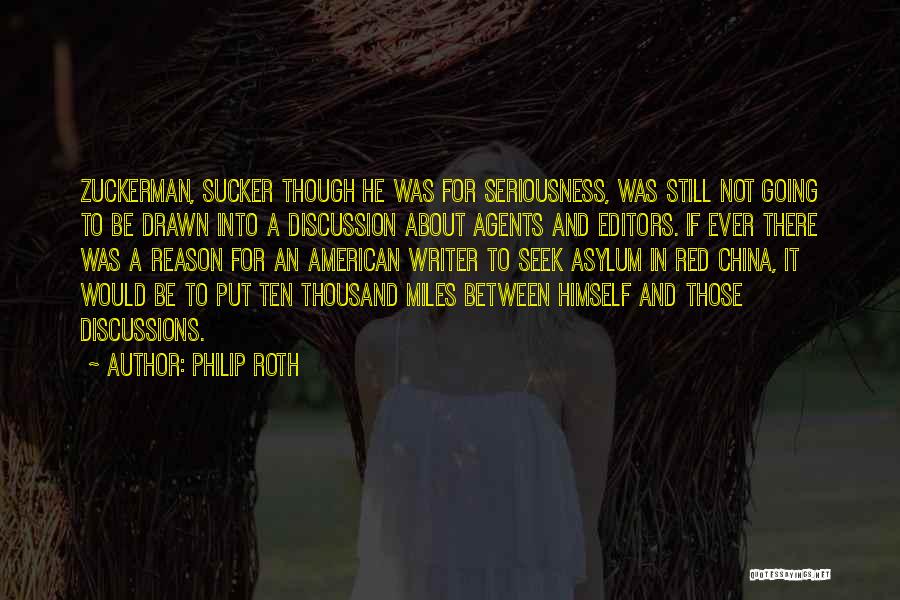 ZUCKERMAN, SUCKER THOUGH HE WAS FOR SERIOUSNESS, WAS STILL NOT GOING TO BE DRAWN INTO A DISCUSSION ABOUT AGENTS AND EDITORS. IF EVER THERE WAS A REASON FOR AN AMERICAN WRITER TO SEEK ASYLUM IN RED CHINA, IT WOULD BE TO PUT TEN THOUSAND MILES BETWEEN HIMSELF AND THOSE DISCUSSIONS.

~ AUTHOR: PHILIP ROTH

QUOTESSAYINGS.NET